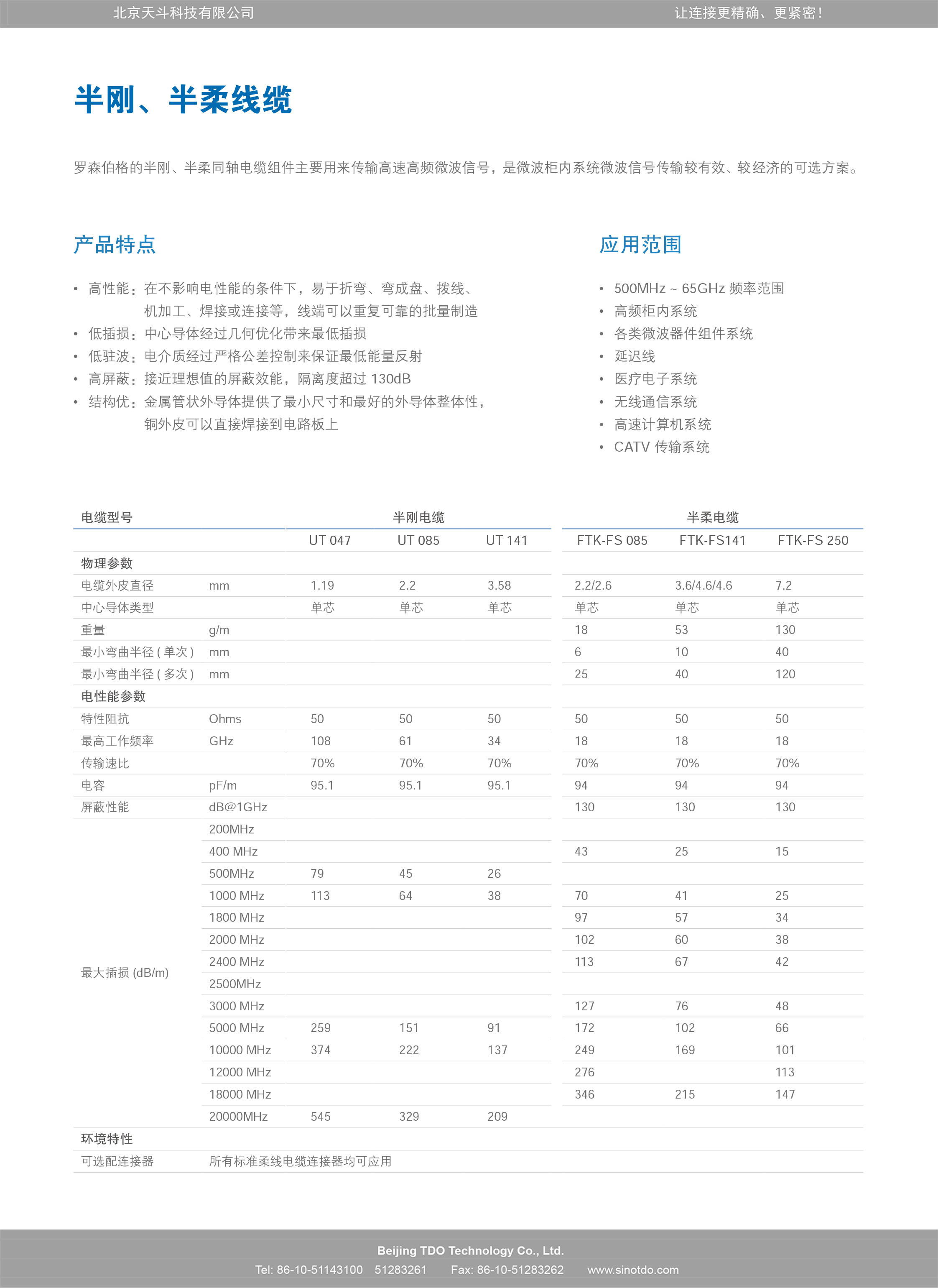 北京天斗科技有限公司　　让连接更精确、更紧密！

半刚、半柔线缆

罗森伯格的半刚、半柔同轴电缆组件主要用来传输高速高频微波信号，是微波柜内系统微波信号传输较有效、较经济的可选方案。

产品特点

• 高性能：在不影响电性能的条件下，易于折弯、弯成盘、拨线、机加工、焊接或连接等，线端可以重复可靠的批量制造
• 低插损：中心导体经过几何优化带来最低插损
• 低驻波：电介质经过严格公差控制来保证最低能量反射
• 高屏蔽：接近理想值的屏蔽效能，隔离度超过 130dB
• 结构优：金属管状外导体提供了最小尺寸和最好的外导体整体性，铜外皮可以直接焊接到电路板上

应用范围

• 500MHz ~ 65GHz 频率范围
• 高频柜内系统
• 各类微波器件组件系统
• 延迟线
• 医疗电子系统
• 无线通信系统
• 高速计算机系统
• CATV 传输系统

| 电缆型号 | | 半刚电缆 | | | 半柔电缆 | | |
|---|---|---|---|---|---|---|---|
| | | UT 047 | UT 085 | UT 141 | FTK-FS 085 | FTK-FS141 | FTK-FS 250 |
| 物理参数 | | | | | | | |
| 电缆外皮直径 | mm | 1.19 | 2.2 | 3.58 | 2.2/2.6 | 3.6/4.6/4.6 | 7.2 |
| 中心导体类型 | | 单芯 | 单芯 | 单芯 | 单芯 | 单芯 | 单芯 |
| 重量 | g/m | | | | 18 | 53 | 130 |
| 最小弯曲半径 ( 单次 ) | mm | | | | 6 | 10 | 40 |
| 最小弯曲半径 ( 多次 ) | mm | | | | 25 | 40 | 120 |
| 电性能参数 | | | | | | | |
| 特性阻抗 | Ohms | 50 | 50 | 50 | 50 | 50 | 50 |
| 最高工作频率 | GHz | 108 | 61 | 34 | 18 | 18 | 18 |
| 传输速比 | | 70% | 70% | 70% | 70% | 70% | 70% |
| 电容 | pF/m | 95.1 | 95.1 | 95.1 | 94 | 94 | 94 |
| 屏蔽性能 | dB@1GHz | | | | 130 | 130 | 130 |
| 最大插损 (dB/m) | 200MHz | | | | | | |
| | 400 MHz | | | | 43 | 25 | 15 |
| | 500MHz | 79 | 45 | 26 | | | |
| | 1000 MHz | 113 | 64 | 38 | 70 | 41 | 25 |
| | 1800 MHz | | | | 97 | 57 | 34 |
| | 2000 MHz | | | | 102 | 60 | 38 |
| | 2400 MHz | | | | 113 | 67 | 42 |
| | 2500MHz | | | | | | |
| | 3000 MHz | | | | 127 | 76 | 48 |
| | 5000 MHz | 259 | 151 | 91 | 172 | 102 | 66 |
| | 10000 MHz | 374 | 222 | 137 | 249 | 169 | 101 |
| | 12000 MHz | | | | 276 | | 113 |
| | 18000 MHz | | | | 346 | 215 | 147 |
| | 20000MHz | 545 | 329 | 209 | | | |
| 环境特性 | | | | | | | |
| 可选配连接器 | 所有标准柔线电缆连接器均可应用 | | | | | | |

Beijing TDO Technology Co., Ltd.
Tel: 86-10-51143100　51283261　Fax: 86-10-51283262　www.sinotdo.com